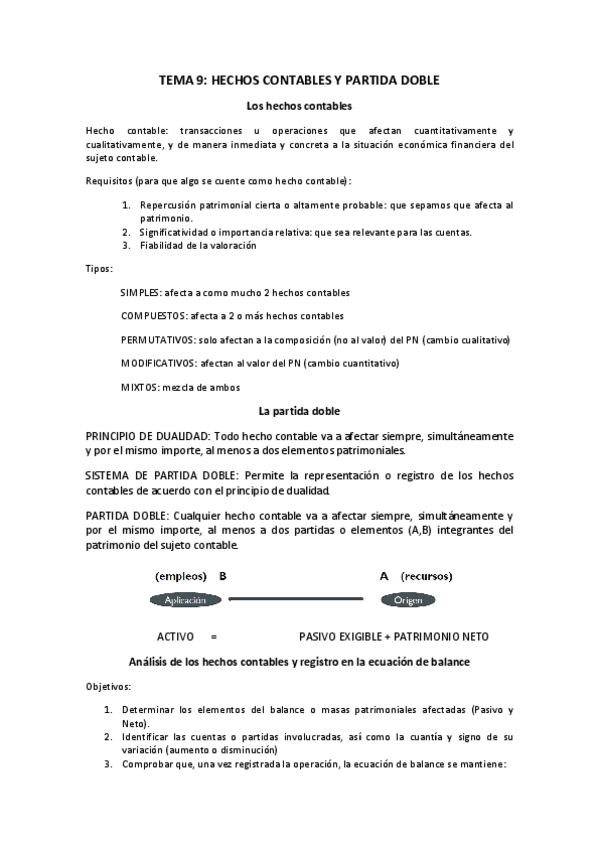 TEMA 9: HECHOS CONTABLES Y PARTIDA DOBLE

Los hechos contables

Hecho contable: transacciones u operaciones que afectan cuantitativamente y cualitativamente, y de manera inmediata y concreta a la situación económica financiera del sujeto contable.

Requisitos (para que algo se cuente como hecho contable):

1. Repercusión patrimonial cierta o altamente probable: que sepamos que afecta al patrimonio.
2. Significatividad o importancia relativa: que sea relevante para las cuentas.
3. Fiabilidad de la valoración

Tipos:

SIMPLES: afecta a como mucho 2 hechos contables

COMPUESTOS: afecta a 2 o más hechos contables

PERMUTATIVOS: solo afectan a la composición (no al valor) del PN (cambio cualitativo)

MODIFICATIVOS: afectan al valor del PN (cambio cuantitativo)

MIXTOS: mezcla de ambos

La partida doble

PRINCIPIO DE DUALIDAD: Todo hecho contable va a afectar siempre, simultáneamente y por el mismo importe, al menos a dos elementos patrimoniales.

SISTEMA DE PARTIDA DOBLE: Permite la representación o registro de los hechos contables de acuerdo con el principio de dualidad.

PARTIDA DOBLE: Cualquier hecho contable va a afectar siempre, simultáneamente y por el mismo importe, al menos a dos partidas o elementos (A,B) integrantes del patrimonio del sujeto contable.

(empleos) B A (recursos)

Aplicación Origen

ACTIVO = PASIVO EXIGIBLE + PATRIMONIO NETO

Análisis de los hechos contables y registro en la ecuación de balance

Objetivos:

1. Determinar los elementos del balance o masas patrimoniales afectadas (Pasivo y Neto).
2. Identificar las cuentas o partidas involucradas, así como la cuantía y signo de su variación (aumento o disminución)
3. Comprobar que, una vez registrada la operación, la ecuación de balance se mantiene: